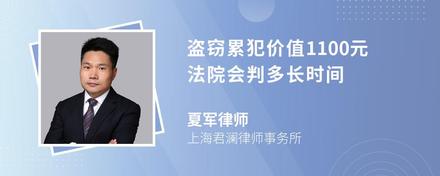 盗窃累犯价值1100元
法院会判多长时间

夏军律师
上海君澜律师事务所